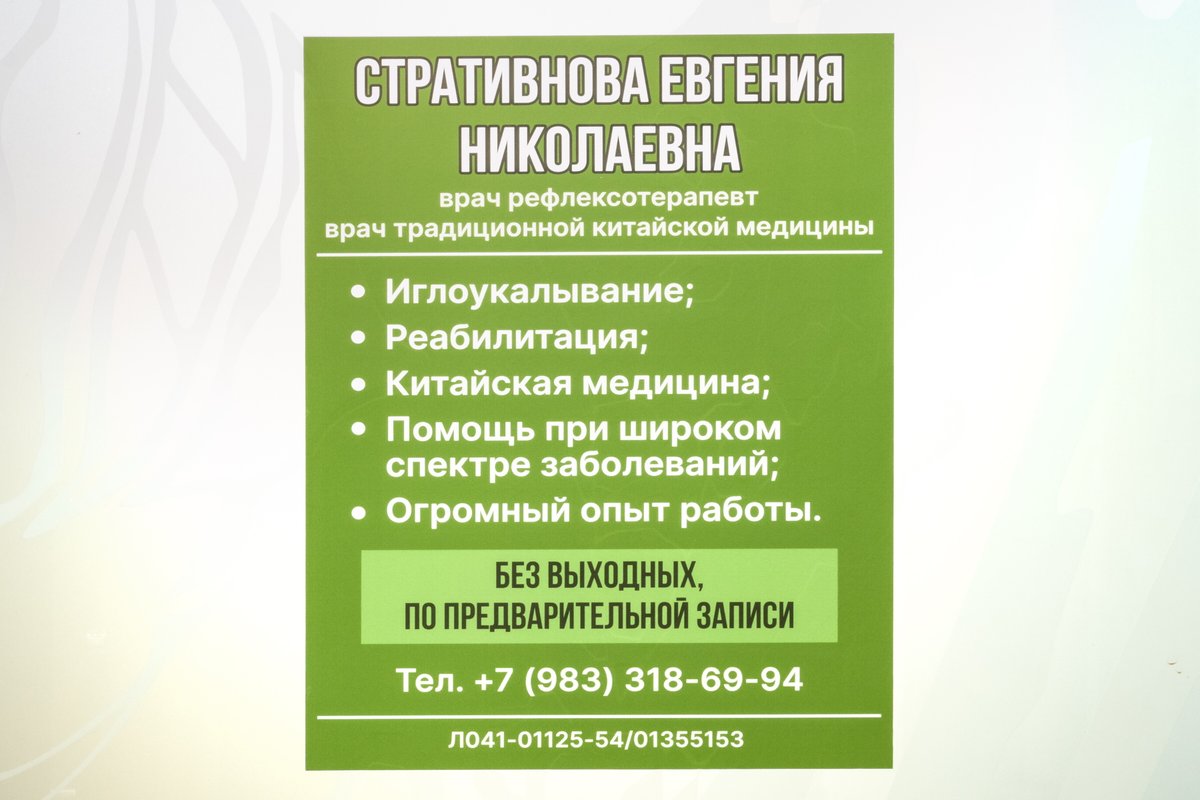 СТРАТИВНОВА ЕВГЕНИЯ НИКОЛАЕВНА

врач рефлексотерапевт
врач традиционной китайской медицины

• Иглоукалывание;
• Реабилитация;
• Китайская медицина;
• Помощь при широком спектре заболеваний;
• Огромный опыт работы.

БЕЗ ВЫХОДНЫХ,
ПО ПРЕДВАРИТЕЛЬНОЙ ЗАПИСИ

Тел. +7 (983) 318-69-94

Л041-01125-54/01355153